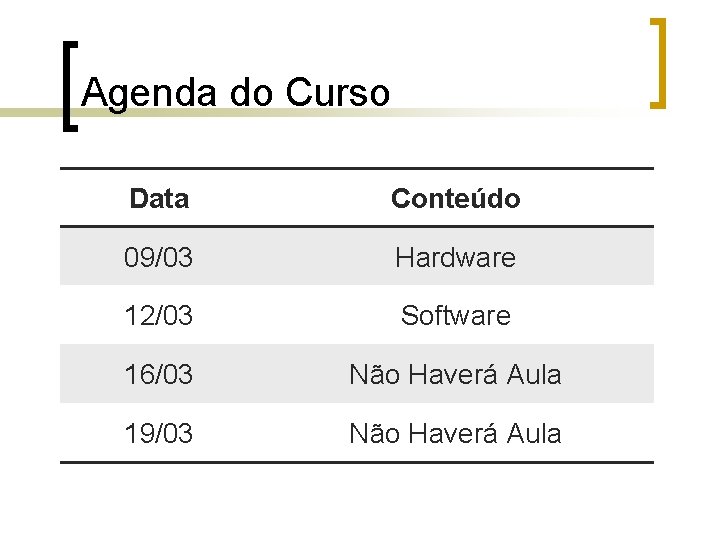 Agenda do Curso

| Data | Conteúdo |
|---|---|
| 09/03 | Hardware |
| 12/03 | Software |
| 16/03 | Não Haverá Aula |
| 19/03 | Não Haverá Aula |